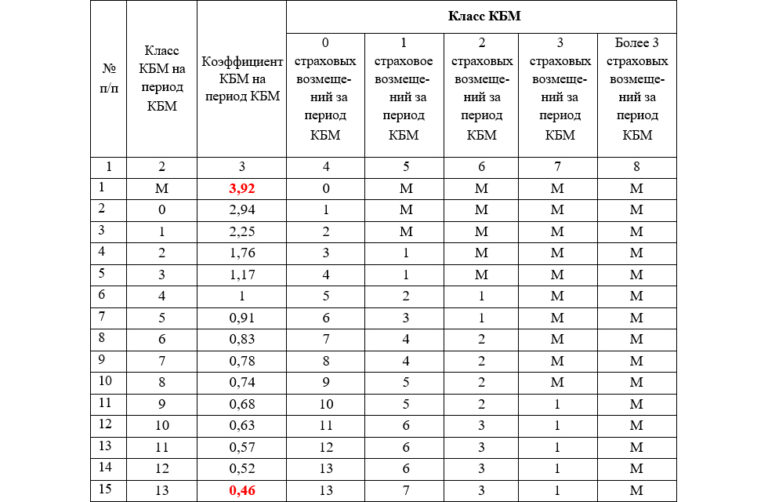 | № п/п | Класс КБМ на период КБМ | Коэффициент КБМ на период КБМ | Класс КБМ | | | | |
|---|---|---|---|---|---|---|---|
| | | | 0 страховых возмещений за период КБМ | 1 страховое возмещений за период КБМ | 2 страховых возмещений за период КБМ | 3 страховых возмещений за период КБМ | Более 3 страховых возмещений за период КБМ |
| 1 | 2 | 3 | 4 | 5 | 6 | 7 | 8 |
| 1 | М | 3,92 | 0 | М | М | М | М |
| 2 | 0 | 2,94 | 1 | М | М | М | М |
| 3 | 1 | 2,25 | 2 | М | М | М | М |
| 4 | 2 | 1,76 | 3 | 1 | М | М | М |
| 5 | 3 | 1,17 | 4 | 1 | М | М | М |
| 6 | 4 | 1 | 5 | 2 | 1 | М | М |
| 7 | 5 | 0,91 | 6 | 3 | 1 | М | М |
| 8 | 6 | 0,83 | 7 | 4 | 2 | М | М |
| 9 | 7 | 0,78 | 8 | 4 | 2 | М | М |
| 10 | 8 | 0,74 | 9 | 5 | 2 | М | М |
| 11 | 9 | 0,68 | 10 | 5 | 2 | 1 | М |
| 12 | 10 | 0,63 | 11 | 6 | 3 | 1 | М |
| 13 | 11 | 0,57 | 12 | 6 | 3 | 1 | М |
| 14 | 12 | 0,52 | 13 | 6 | 3 | 1 | М |
| 15 | 13 | 0,46 | 13 | 7 | 3 | 1 | М |